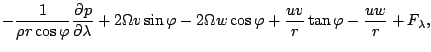 $-\frac{1}{\rho r \cos\varphi}\frac{\partial p}{\partial \lambda} + 2\Omega v \sin\varphi - 2\Omega w \cos\varphi + \frac{uv}{r}\tan\varphi - \frac{uw}{r} + F_\lambda,$